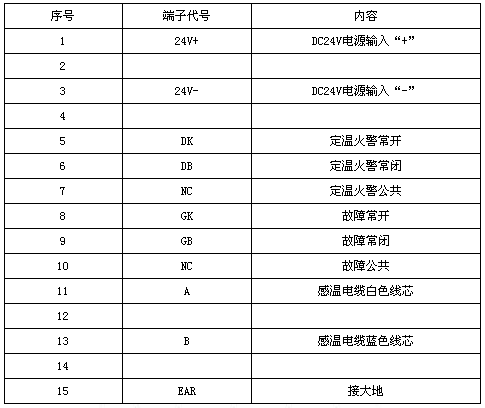 | 序号 | 端子代号 | 内容 |
|---|---|---|
| 1 | 24V+ | DC24V电源输入“+” |
| 2 | | |
| 3 | 24V- | DC24V电源输入“-” |
| 4 | | |
| 5 | DK | 定温火警常开 |
| 6 | DB | 定温火警常闭 |
| 7 | NC | 定温火警公共 |
| 8 | GK | 故障常开 |
| 9 | GB | 故障常闭 |
| 10 | NC | 故障公共 |
| 11 | A | 感温电缆白色线芯 |
| 12 | | |
| 13 | B | 感温电缆蓝色线芯 |
| 14 | | |
| 15 | EAR | 接大地 |